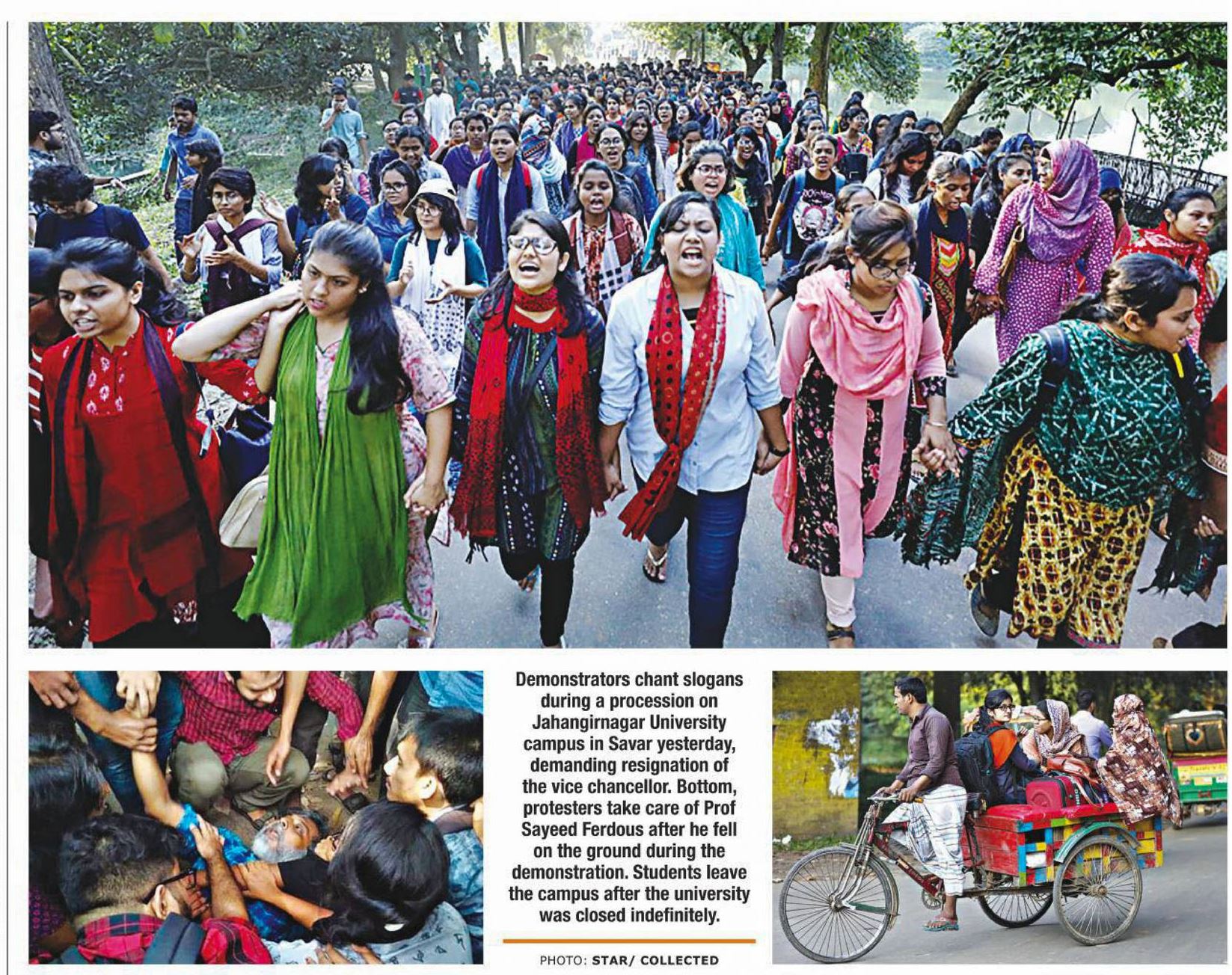 Demonstrators chant slogans during a procession on Jahangirnagar University campus in Savar yesterday, demanding resignation of the vice chancellor. Bottom, protesters take care of Prof Sayeed Ferdous after he fell on the ground during the demonstration. Students leave the campus after the university was closed indefinitely.

PHOTO: STAR/ COLLECTED